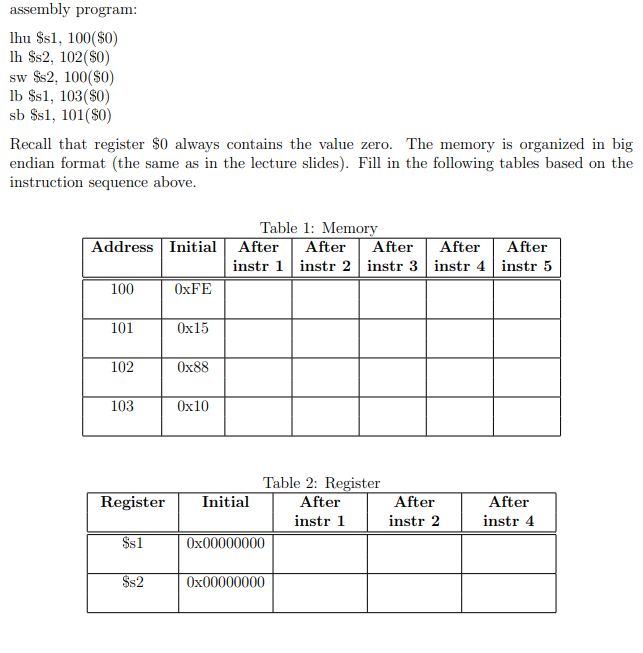 assembly program:

lhu \$s1, 100(\$0)
lh \$s2, 102(\$0)
sw \$s2, 100(\$0)
lb \$s1, 103(\$0)
sb \$s1, 101(\$0)

Recall that register \$0 always contains the value zero. The memory is organized in big endian format (the same as in the lecture slides). Fill in the following tables based on the instruction sequence above.

Table 1: Memory

| Address | Initial | After instr 1 | After instr 2 | After instr 3 | After instr 4 | After instr 5 |
|---|---|---|---|---|---|---|
| 100 | 0xFE | | | | | |
| 101 | 0x15 | | | | | |
| 102 | 0x88 | | | | | |
| 103 | 0x10 | | | | | |

Table 2: Register

| Register | Initial | After instr 1 | After instr 2 | After instr 4 |
|---|---|---|---|---|
| \$s1 | 0x00000000 | | | |
| \$s2 | 0x00000000 | | | |